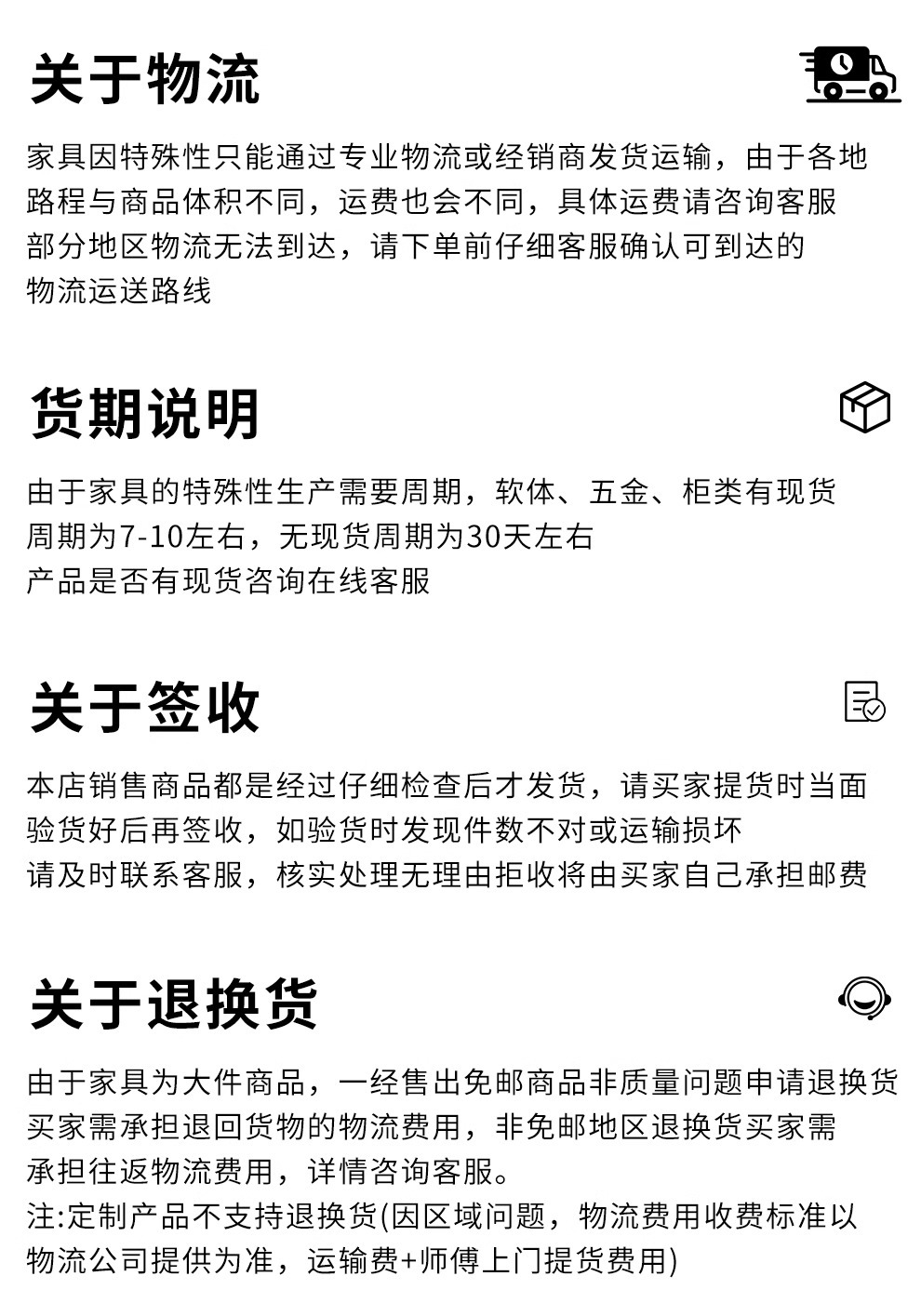 关于物流

家具因特殊性只能通过专业物流或经销商发货运输，由于各地路程与商品体积不同，运费也会不同，具体运费请咨询客服
部分地区物流无法到达，请下单前仔细客服确认可到达的物流运送路线

货期说明

由于家具的特殊性生产需要周期，软体、五金、柜类有现货周期为7-10左右，无现货周期为30天左右
产品是否有现货咨询在线客服

关于签收

本店销售商品都是经过仔细检查后才发货，请买家提货时当面验货好后再签收，如验货时发现件数不对或运输损坏
请及时联系客服，核实处理无理由拒收将由买家自己承担邮费

关于退换货

由于家具为大件商品，一经售出免邮商品非质量问题申请退换货买家需承担退回货物的物流费用，非免邮地区退换货买家需承担往返物流费用，详情咨询客服。
注:定制产品不支持退换货(因区域问题，物流费用收费标准以物流公司提供为准，运输费+师傅上门提货费用)